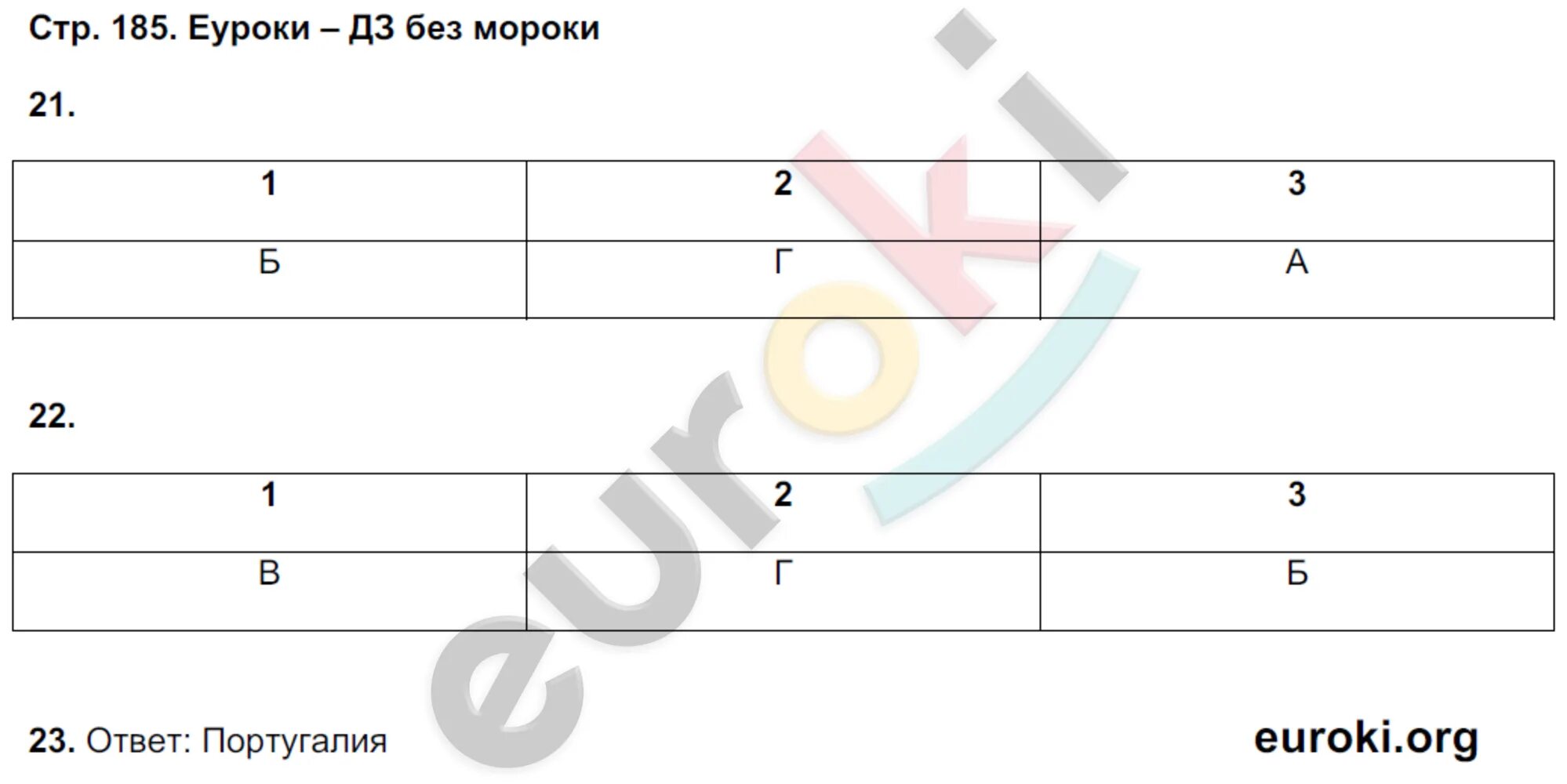 Стр. 185. Еуроки – ДЗ без мороки

21.

| 1 | 2 | 3 |
|---|---|---|
| Б | Г | А |

22.

| 1 | 2 | 3 |
|---|---|---|
| В | Г | Б |

23. Ответ: Португалия

euroki.org

euroki